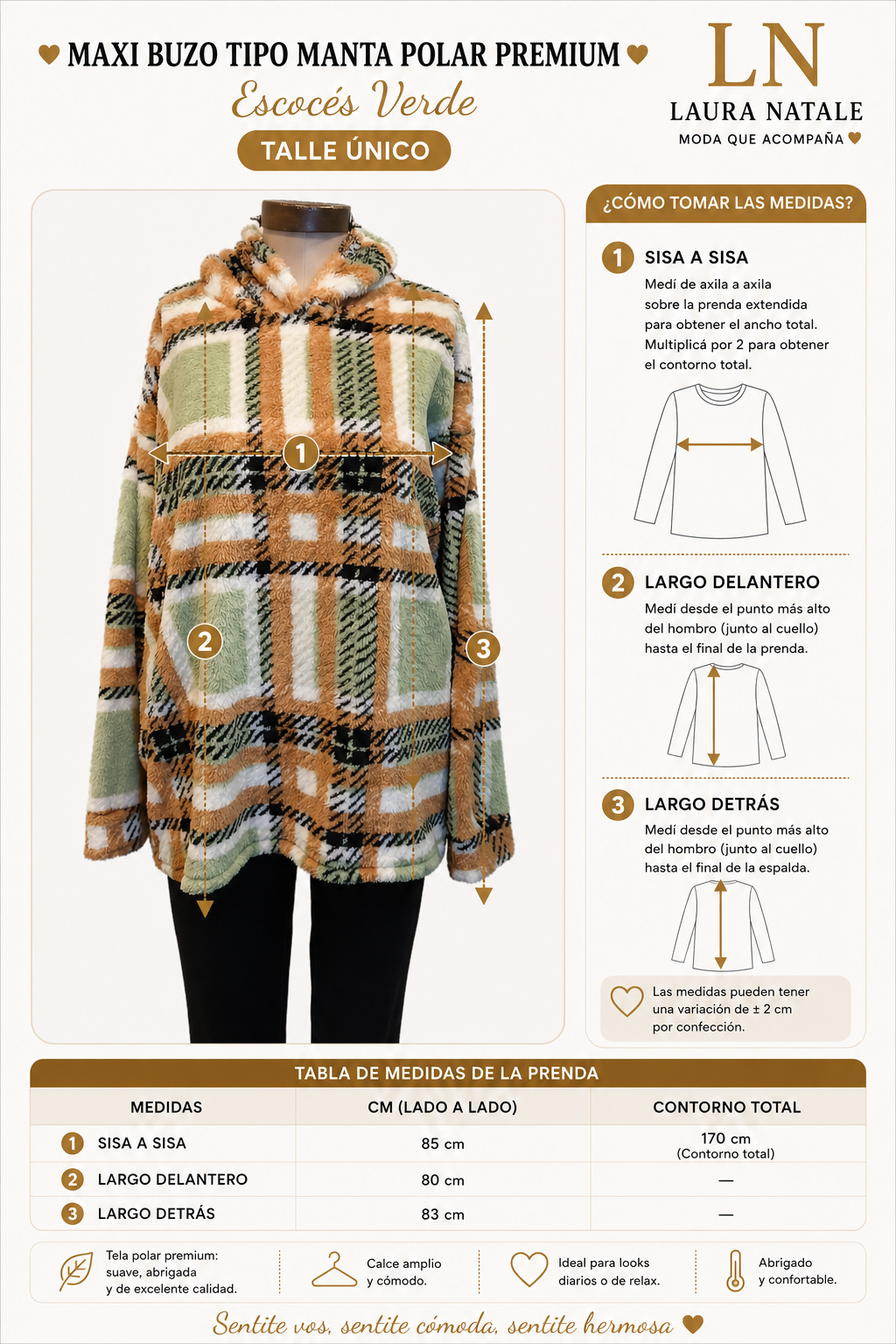 MAXI BUZO TIPO MANTA POLAR PREMIUM

Escocés Verde

TALLE ÚNICO

LN
LAURA NATALE
MODA QUE ACOMPAÑA

1

2

3

¿CÓMO TOMAR LAS MEDIDAS?

1 SISA A SISA

Medí de axila a axila sobre la prenda extendida para obtener el ancho total. Multiplicá por 2 para obtener el contorno total.

2 LARGO DELANTERO

Medí desde el punto más alto del hombro (junto al cuello) hasta el final de la prenda.

3 LARGO DETRÁS

Medí desde el punto más alto del hombro (junto al cuello) hasta el final de la espalda.

Las medidas pueden tener una variación de ± 2 cm por confección.

TABLA DE MEDIDAS DE LA PRENDA

| MEDIDAS | CM (LADO A LADO) | CONTORNO TOTAL |
|---|---|---|
| 1 SISA A SISA | 85 cm | 170 cm (Contorno total) |
| 2 LARGO DELANTERO | 80 cm | — |
| 3 LARGO DETRÁS | 83 cm | — |

Tela polar premium: suave, abrigada y de excelente calidad.

Calce amplio y cómodo.

Ideal para looks diarios o de relax.

Abrigado y confortable.

Sentite vos, sentite cómoda, sentite hermosa